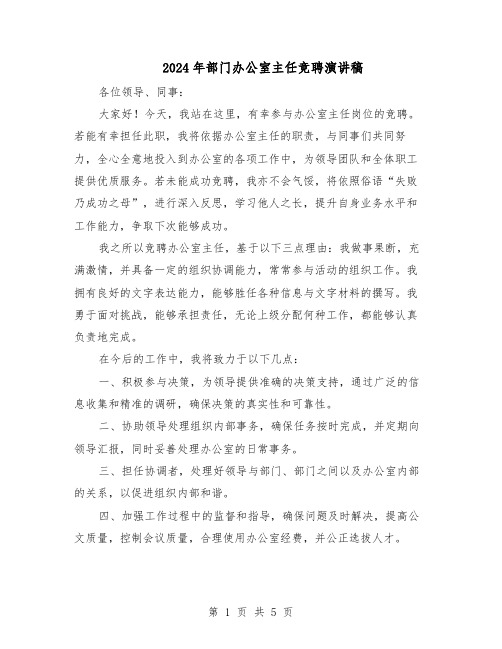 2024年部门办公室主任竞聘演讲稿

各位领导、同事：

大家好！今天，我站在这里，有幸参与办公室主任岗位的竞聘。若能有幸担任此职，我将依据办公室主任的职责，与同事们共同努力，全心全意地投入到办公室的各项工作中，为领导团队和全体职工提供优质服务。若未能成功竞聘，我亦不会气馁，将依照俗语“失败乃成功之母”，进行深入反思，学习他人之长，提升自身业务水平和工作能力，争取下次能够成功。

我之所以竞聘办公室主任，基于以下三点理由：我做事果断，充满激情，并具备一定的组织协调能力，常常参与活动的组织工作。我拥有良好的文字表达能力，能够胜任各种信息与文字材料的撰写。我勇于面对挑战，能够承担责任，无论上级分配何种工作，都能够认真负责地完成。

在今后的工作中，我将致力于以下几点：

一、积极参与决策，为领导提供准确的决策支持，通过广泛的信息收集和精准的调研，确保决策的真实性和可靠性。

二、协助领导处理组织内部事务，确保任务按时完成，并定期向领导汇报，同时妥善处理办公室的日常事务。

三、担任协调者，处理好领导与部门、部门之间以及办公室内部的关系，以促进组织内部和谐。

四、加强工作过程中的监督和指导，确保问题及时解决，提高公文质量，控制会议质量，合理使用办公室经费，并公正选拔人才。

第 1 页 共 5 页